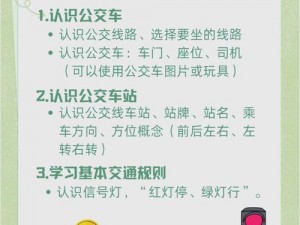 1.认识公交车

• 认识公交线路、选择要坐的线路

• 认识公交车：车门、座位、司机（可以使用公交车图片或玩具）

2.认识公交车站

• 认识公交线车站、站牌、站名、乘车方向、方位概念（前后左右、左转右转）

3.学习基本交通规则

• 认识信号灯，“红灯停、绿灯行”。